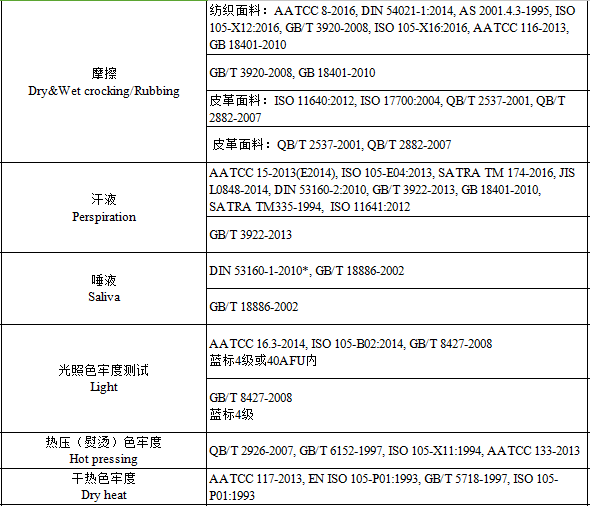 | | |
|---|---|
| 摩擦 Dry&Wet crocking/Rubbing | 纺织面料：AATCC 8-2016, DIN 54021-1:2014, AS 2001.4.3-1995, ISO 105-X12:2016, GB/T 3920-2008, ISO 105-X16:2016, AATCC 116-2013, GB 18401-2010 |
| | GB/T 3920-2008, GB 18401-2010 |
| | 皮革面料：ISO 11640:2012, ISO 17700:2004, QB/T 2537-2001, QB/T 2882-2007 |
| | 皮革面料：QB/T 2537-2001, QB/T 2882-2007 |
| 汗液 Perspiration | AATCC 15-2013(E2014), ISO 105-E04:2013, SATRA TM 174-2016, JIS L0848-2014, DIN 53160-2:2010, GB/T 3922-2013, GB 18401-2010, SATRA TM335-1994, ISO 11641:2012 |
| | GB/T 3922-2013 |
| 唾液 Saliva | DIN 53160-1-2010*, GB/T 18886-2002 |
| | GB/T 18886-2002 |
| 光照色牢度测试 Light | AATCC 16.3-2014, ISO 105-B02:2014, GB/T 8427-2008 蓝标4级或40AFU内 |
| | GB/T 8427-2008 蓝标4级 |
| 热压（熨烫）色牢度 Hot pressing | QB/T 2926-2007, GB/T 6152-1997, ISO 105-X11:1994, AATCC 133-2013 |
| 干热色牢度 Dry heat | AATCC 117-2013, EN ISO 105-P01:1993, GB/T 5718-1997, ISO 105-P01:1993 |